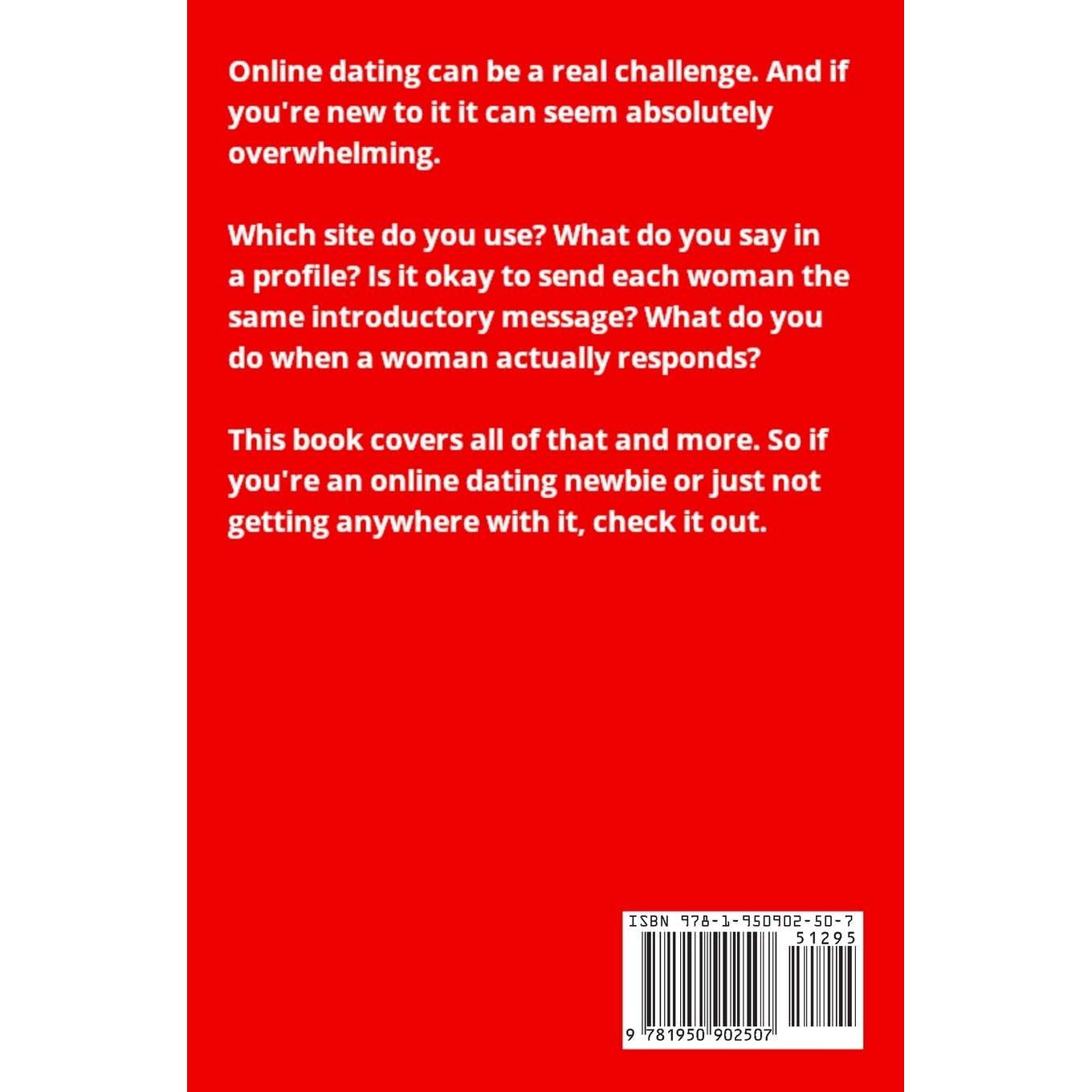 Online dating can be a real challenge. And if you're new to it it can seem absolutely overwhelming.

Which site do you use? What do you say in a profile? Is it okay to send each woman the same introductory message? What do you do when a woman actually responds?

This book covers all of that and more. So if you're an online dating newbie or just not getting anywhere with it, check it out.

ISBN 978-1-950902-50-7

51295

9 781950 902507